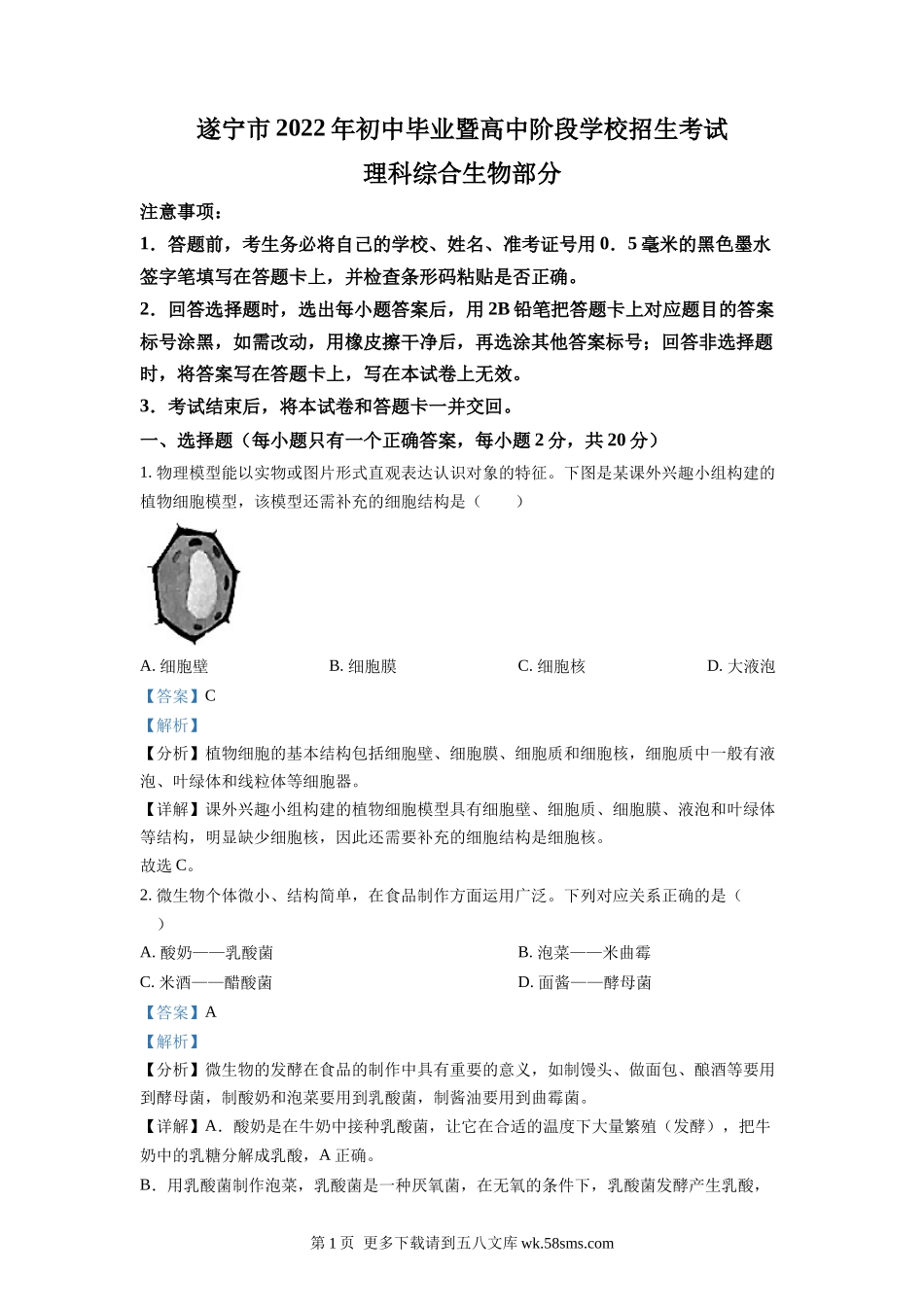 遂宁市 2022 年初中毕业暨高中阶段学校招生考试
理科综合生物部分

注意事项：

1．答题前，考生务必将自己的学校、姓名、准考证号用 0．5 毫米的黑色墨水签字笔填写在答题卡上，并检查条形码粘贴是否正确。

2．回答选择题时，选出每小题答案后，用 2B 铅笔把答题卡上对应题目的答案标号涂黑，如需改动，用橡皮擦干净后，再选涂其他答案标号；回答非选择题时，将答案写在答题卡上，写在本试卷上无效。

3．考试结束后，将本试卷和答题卡一并交回。

一、选择题（每小题只有一个正确答案，每小题 2 分，共 20 分）

1. 物理模型能以实物或图片形式直观表达认识对象的特征。下图是某课外兴趣小组构建的植物细胞模型，该模型还需补充的细胞结构是（　　）

A. 细胞壁　　B. 细胞膜　　C. 细胞核　　D. 大液泡

【答案】C

【解析】

【分析】植物细胞的基本结构包括细胞壁、细胞膜、细胞质和细胞核，细胞质中一般有液泡、叶绿体和线粒体等细胞器。

【详解】课外兴趣小组构建的植物细胞模型具有细胞壁、细胞质、细胞膜、液泡和叶绿体等结构，明显缺少细胞核，因此还需要补充的细胞结构是细胞核。

故选 C。

2. 微生物个体微小、结构简单，在食品制作方面运用广泛。下列对应关系正确的是（　　）

A. 酸奶——乳酸菌　　B. 泡菜——米曲霉

C. 米酒——醋酸菌　　D. 面酱——酵母菌

【答案】A

【解析】

【分析】微生物的发酵在食品的制作中具有重要的意义，如制馒头、做面包、酿酒等要用到酵母菌，制酸奶和泡菜要用到乳酸菌，制酱油要用到曲霉菌。

【详解】A．酸奶是在牛奶中接种乳酸菌，让它在合适的温度下大量繁殖（发酵），把牛奶中的乳糖分解成乳酸，A 正确。

B．用乳酸菌制作泡菜，乳酸菌是一种厌氧菌，在无氧的条件下，乳酸菌发酵产生乳酸，

第 1 页　更多下载请到五八文库 wk.58sms.com